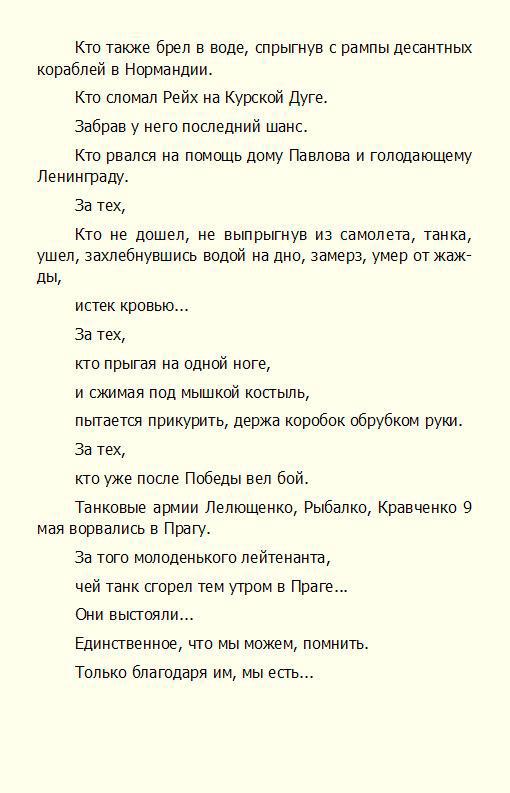 Кто также брел в воде, спрыгнув с рампы десантных кораблей в Нормандии.

Кто сломал Рейх на Курской Дуге.

Забрав у него последний шанс.

Кто рвался на помощь дому Павлова и голодающему Ленинграду.

За тех,

Кто не дошел, не выпрыгнув из самолета, танка, ушел, захлебнувшись водой на дно, замерз, умер от жажды,

истек кровью...

За тех,

кто прыгая на одной ноге,

и сжимая под мышкой костыль,

пытается прикурить, держа коробок обрубком руки.

За тех,

кто уже после Победы вел бой.

Танковые армии Лелющенко, Рыбалко, Кравченко 9 мая ворвались в Прагу.

За того молоденького лейтенанта,

чей танк сгорел тем утром в Праге...

Они выстояли...

Единственное, что мы можем, помнить.

Только благодаря им, мы есть...